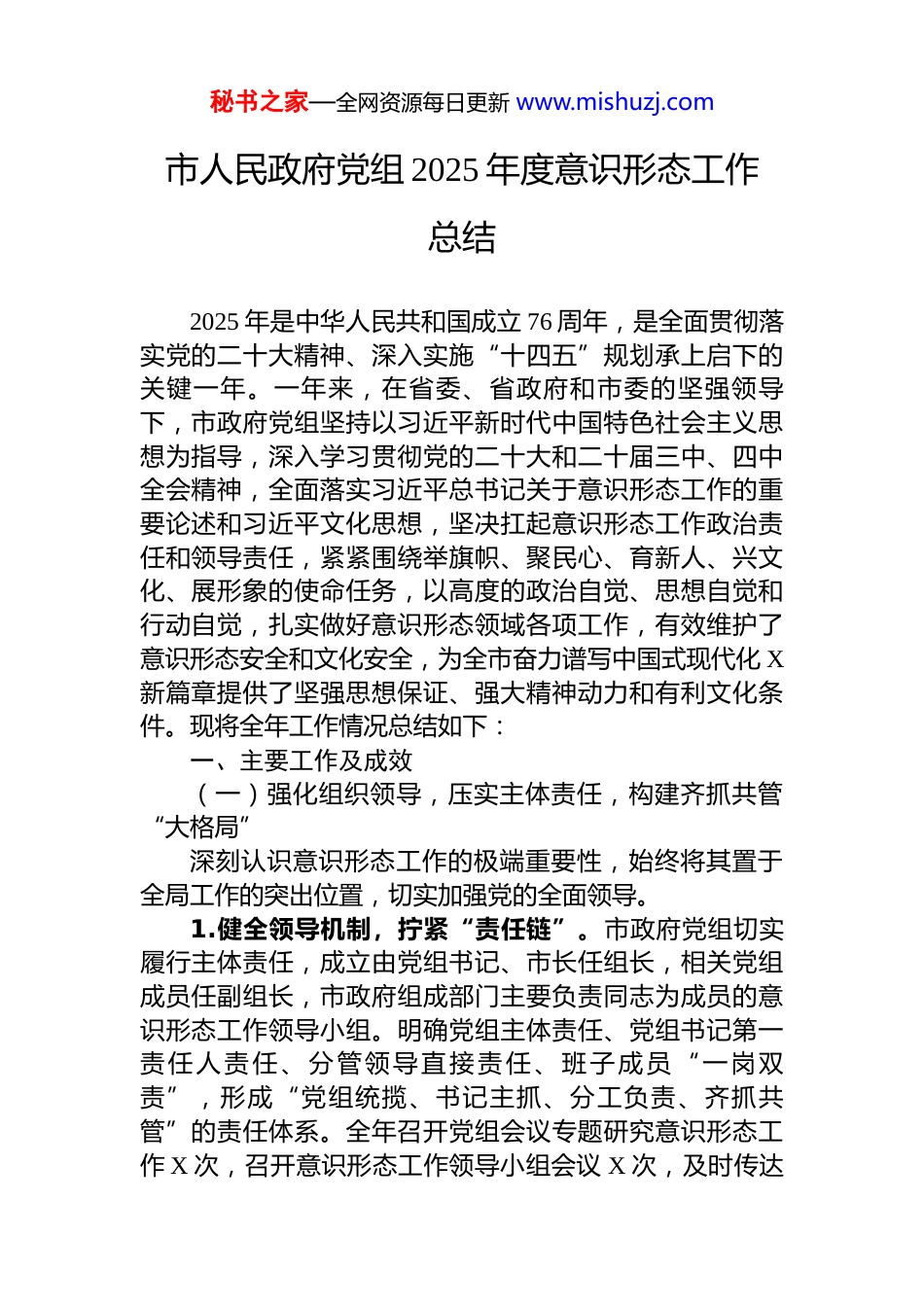 秘书之家—全网资源每日更新 www.mishuzj.com

市人民政府党组 2025 年度意识形态工作总结

2025 年是中华人民共和国成立 76 周年，是全面贯彻落实党的二十大精神、深入实施“十四五”规划承上启下的关键一年。一年来，在省委、省政府和市委的坚强领导下，市政府党组坚持以习近平新时代中国特色社会主义思想为指导，深入学习贯彻党的二十大和二十届三中、四中全会精神，全面落实习近平总书记关于意识形态工作的重要论述和习近平文化思想，坚决扛起意识形态工作政治责任和领导责任，紧紧围绕举旗帜、聚民心、育新人、兴文化、展形象的使命任务，以高度的政治自觉、思想自觉和行动自觉，扎实做好意识形态领域各项工作，有效维护了意识形态安全和文化安全，为全市奋力谱写中国式现代化 X 新篇章提供了坚强思想保证、强大精神动力和有利文化条件。现将全年工作情况总结如下：

一、主要工作及成效

（一）强化组织领导，压实主体责任，构建齐抓共管“大格局”

深刻认识意识形态工作的极端重要性，始终将其置于全局工作的突出位置，切实加强党的全面领导。

1.健全领导机制，拧紧“责任链”。市政府党组切实履行主体责任，成立由党组书记、市长任组长，相关党组成员任副组长，市政府组成部门主要负责同志为成员的意识形态工作领导小组。明确党组主体责任、党组书记第一责任人责任、分管领导直接责任、班子成员“一岗双责”，形成“党组统揽、书记主抓、分工负责、齐抓共管”的责任体系。全年召开党组会议专题研究意识形态工作 X 次，召开意识形态工作领导小组会议 X 次，及时传达